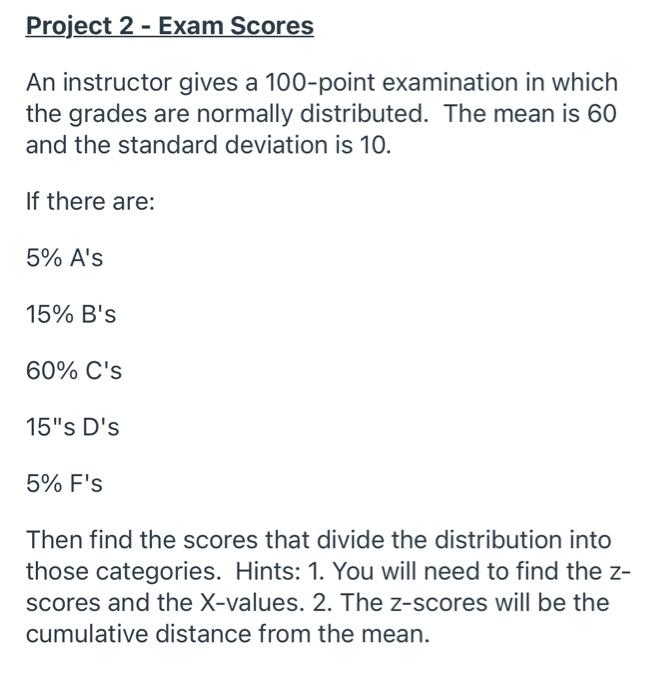 Project 2 - Exam Scores

An instructor gives a 100-point examination in which the grades are normally distributed.  The mean is 60 and the standard deviation is 10.

If there are:

5% A's

15% B's

60% C's

15"s D's

5% F's

Then find the scores that divide the distribution into those categories.  Hints: 1. You will need to find the z-scores and the X-values. 2. The z-scores will be the cumulative distance from the mean.